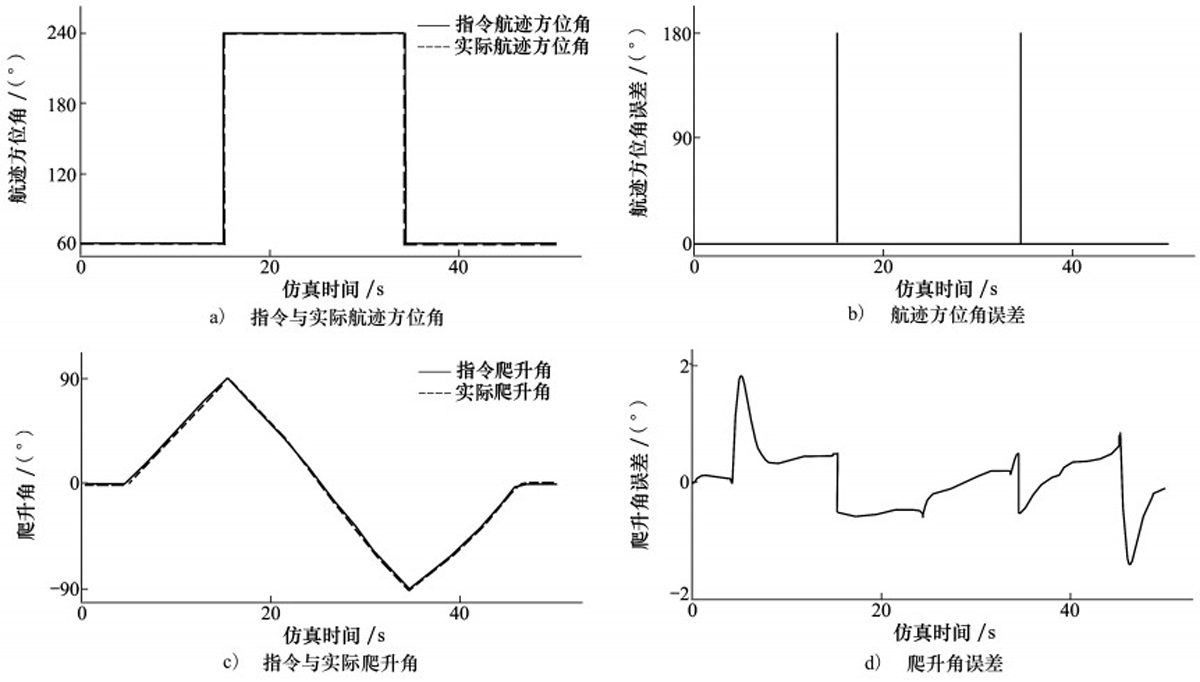 指令航迹方位角
实际航迹方位角
航迹方位角 /(°)
240
180
120
60
0
20
40
仿真时间 /s
a) 指令与实际航迹方位角

航迹方位角误差 /(°)
180
90
0
0
20
40
仿真时间 /s
b) 航迹方位角误差

指令爬升角
实际爬升角
爬升角 /(°)
90
0
−90
0
20
40
仿真时间 /s
c) 指令与实际爬升角

爬升角误差 /(°)
2
0
−2
0
20
40
仿真时间 /s
d) 爬升角误差